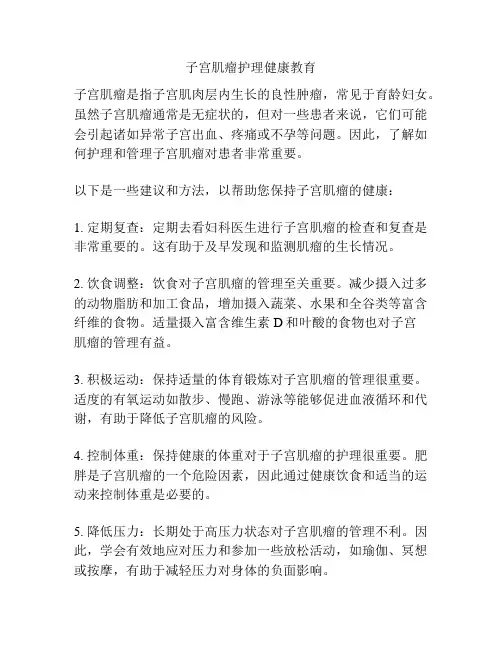 子宫肌瘤护理健康教育

子宫肌瘤是指子宫肌肉层内生长的良性肿瘤，常见于育龄妇女。虽然子宫肌瘤通常是无症状的，但对一些患者来说，它们可能会引起诸如异常子宫出血、疼痛或不孕等问题。因此，了解如何护理和管理子宫肌瘤对患者非常重要。

以下是一些建议和方法，以帮助您保持子宫肌瘤的健康：

1. 定期复查：定期去看妇科医生进行子宫肌瘤的检查和复查是非常重要的。这有助于及早发现和监测肌瘤的生长情况。

2. 饮食调整：饮食对子宫肌瘤的管理至关重要。减少摄入过多的动物脂肪和加工食品，增加摄入蔬菜、水果和全谷类等富含纤维的食物。适量摄入富含维生素 D 和叶酸的食物也对子宫肌瘤的管理有益。

3. 积极运动：保持适量的体育锻炼对子宫肌瘤的管理很重要。适度的有氧运动如散步、慢跑、游泳等能够促进血液循环和代谢，有助于降低子宫肌瘤的风险。

4. 控制体重：保持健康的体重对于子宫肌瘤的护理很重要。肥胖是子宫肌瘤的一个危险因素，因此通过健康饮食和适当的运动来控制体重是必要的。

5. 降低压力：长期处于高压力状态对子宫肌瘤的管理不利。因此，学会有效地应对压力和参加一些放松活动，如瑜伽、冥想或按摩，有助于减轻压力对身体的负面影响。